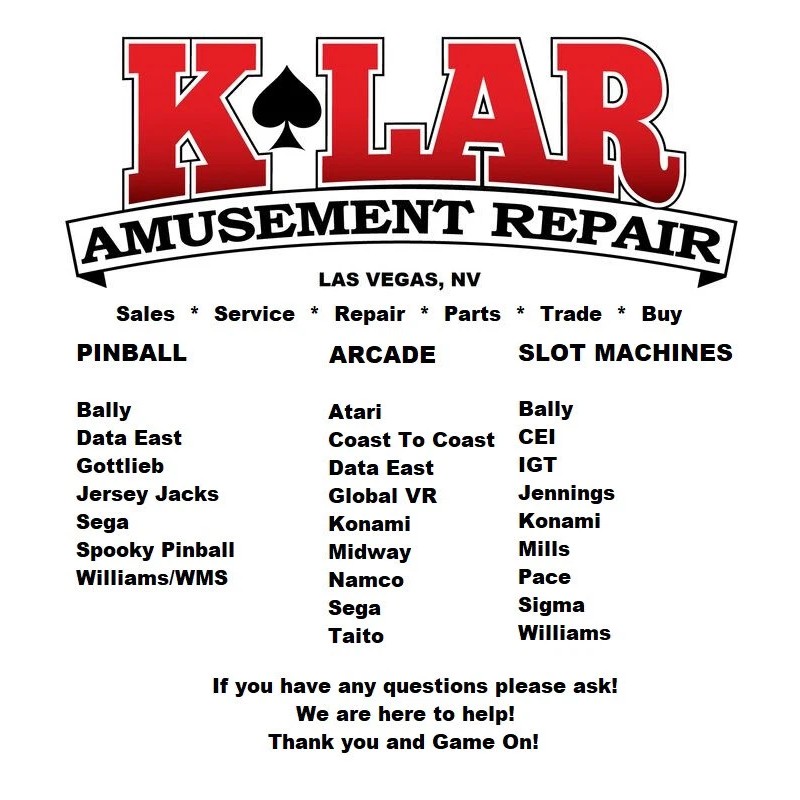 K LAR

AMUSEMENT REPAIR

LAS VEGAS, NV

Sales * Service * Repair * Parts * Trade * Buy

PINBALL

Bally
Data East
Gottlieb
Jersey Jacks
Sega
Spooky Pinball
Williams/WMS

ARCADE

Atari
Coast To Coast
Data East
Global VR
Konami
Midway
Namco
Sega
Taito

SLOT MACHINES

Bally
CEI
IGT
Jennings
Konami
Mills
Pace
Sigma
Williams

If you have any questions please ask!
We are here to help!
Thank you and Game On!